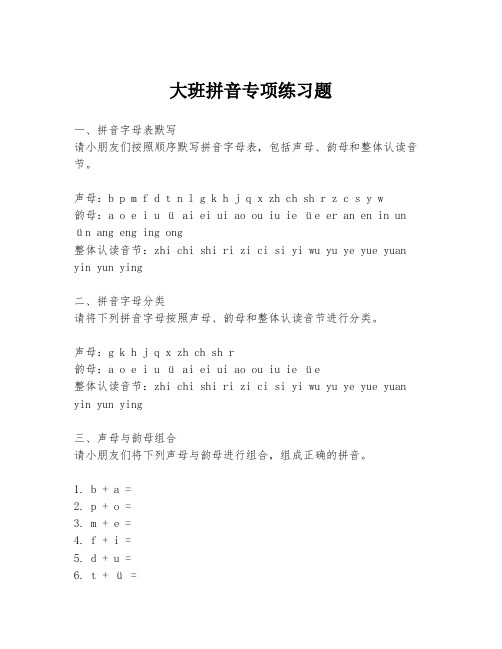 大班拼音专项练习题

一、拼音字母表默写
请小朋友们按照顺序默写拼音字母表，包括声母、韵母和整体认读音节。

声母：b p m f d t n l g k h j q x zh ch sh r z c s y w
韵母：a o e i u ü ai ei ui ao ou iu ie üe er an en in un ün ang eng ing ong
整体认读音节：zhi chi shi ri zi ci si yi wu yu ye yue yuan yin yun ying

二、拼音字母分类
请将下列拼音字母按照声母、韵母和整体认读音节进行分类。

声母：g k h j q x zh ch sh r
韵母：a o e i u ü ai ei ui ao ou iu ie üe
整体认读音节：zhi chi shi ri zi ci si yi wu yu ye yue yuan yin yun ying

三、声母与韵母组合
请小朋友们将下列声母与韵母进行组合，组成正确的拼音。

1. b + a =
2. p + o =
3. m + e =
4. f + i =
5. d + u =
6. t + ü =